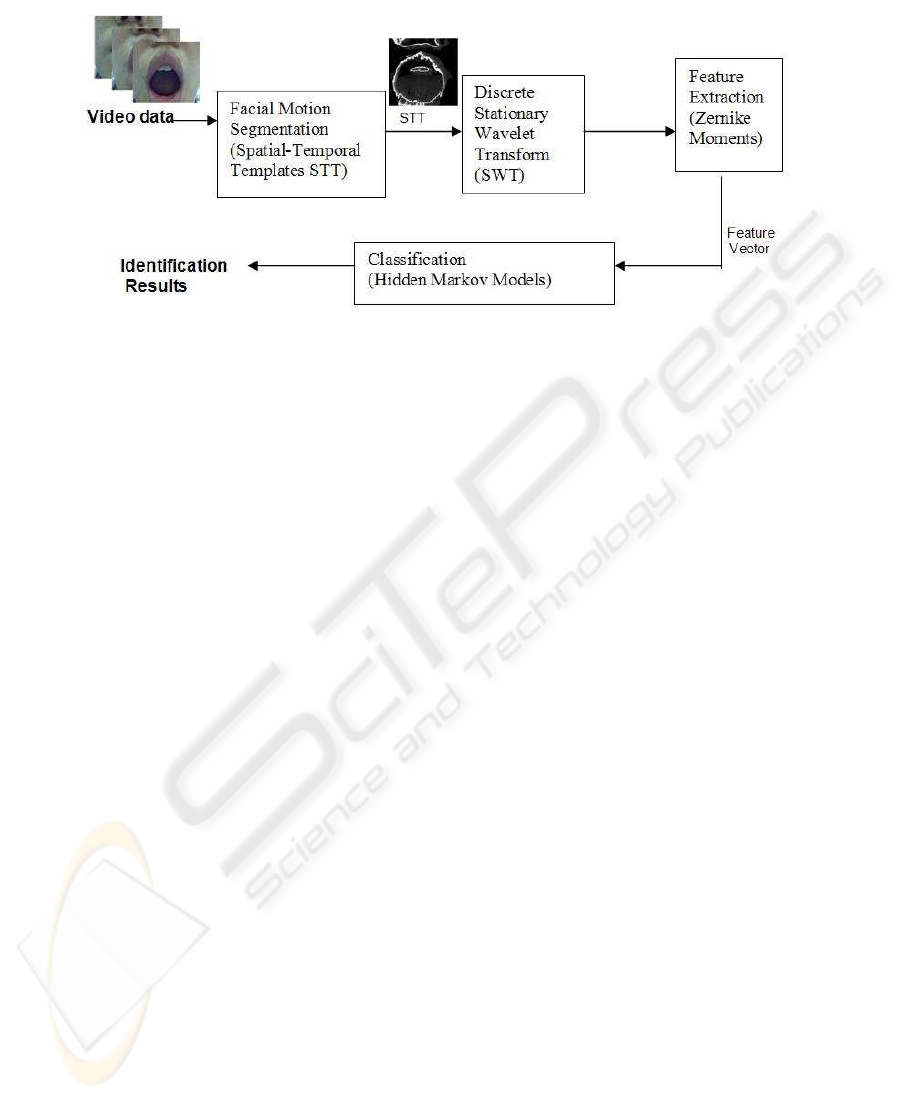 Video data

Facial Motion Segmentation (Spatial-Temporal Templates STT)

STT

Discrete Stationary Wavelet Transform (SWT)

Feature Extraction (Zernike Moments)

Feature Vector

Classification (Hidden Markov Models)

Identification Results

SciTePress
Science and Technology Publications